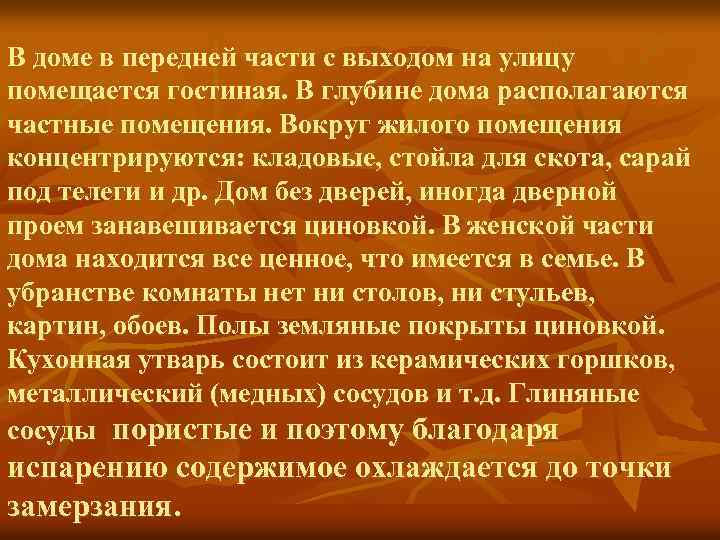 В доме в передней части с выходом на улицу помещается гостиная. В глубине дома располагаются частные помещения. Вокруг жилого помещения концентрируются: кладовые, стойла для скота, сарай под телеги и др. Дом без дверей, иногда дверной проем занавешивается циновкой. В женской части дома находится все ценное, что имеется в семье. В убранстве комнаты нет ни столов, ни стульев, картин, обоев. Полы земляные покрыты циновкой. Кухонная утварь состоит из керамических горшков, металлический (медных) сосудов и т.д. Глиняные сосуды пористые и поэтому благодаря испарению содержимое охлаждается до точки замерзания.